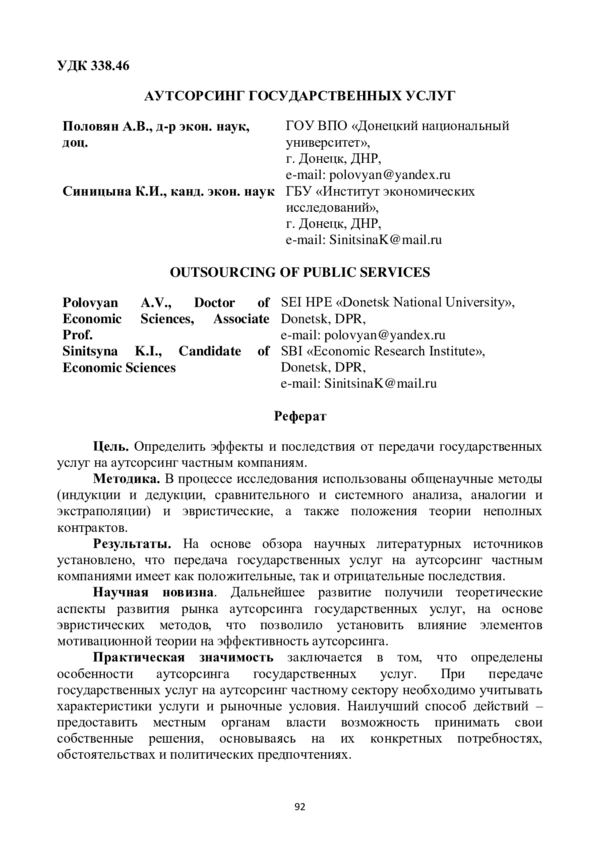 УДК 338.46

АУТСОРСИНГ ГОСУДАРСТВЕННЫХ УСЛУГ

Половян А.В., д-р экон. наук, доц.
ГОУ ВПО «Донецкий национальный университет», г. Донецк, ДНР, e-mail: polovyan@yandex.ru

Синицына К.И., канд. экон. наук
ГБУ «Институт экономических исследований», г. Донецк, ДНР, e-mail: SinitsinaK@mail.ru

OUTSOURCING OF PUBLIC SERVICES

Polovyan A.V., Doctor of Economic Sciences, Associate Prof.
SEI HPE «Donetsk National University», Donetsk, DPR, e-mail: polovyan@yandex.ru

Sinitsyna K.I., Candidate of Economic Sciences
SBI «Economic Research Institute», Donetsk, DPR, e-mail: SinitsinaK@mail.ru

Реферат

Цель. Определить эффекты и последствия от передачи государственных услуг на аутсорсинг частным компаниям.

Методика. В процессе исследования использованы общенаучные методы (индукции и дедукции, сравнительного и системного анализа, аналогии и экстраполяции) и эвристические, а также положения теории неполных контрактов.

Результаты. На основе обзора научных литературных источников установлено, что передача государственных услуг на аутсорсинг частным компаниями имеет как положительные, так и отрицательные последствия.

Научная новизна. Дальнейшее развитие получили теоретические аспекты развития рынка аутсорсинга государственных услуг, на основе эвристических методов, что позволило установить влияние элементов мотивационной теории на эффективность аутсорсинга.

Практическая значимость заключается в том, что определены особенности аутсорсинга государственных услуг. При передаче государственных услуг на аутсорсинг частному сектору необходимо учитывать характеристики услуги и рыночные условия. Наилучший способ действий – предоставить местным органам власти возможность принимать свои собственные решения, основываясь на их конкретных потребностях, обстоятельствах и политических предпочтениях.

92